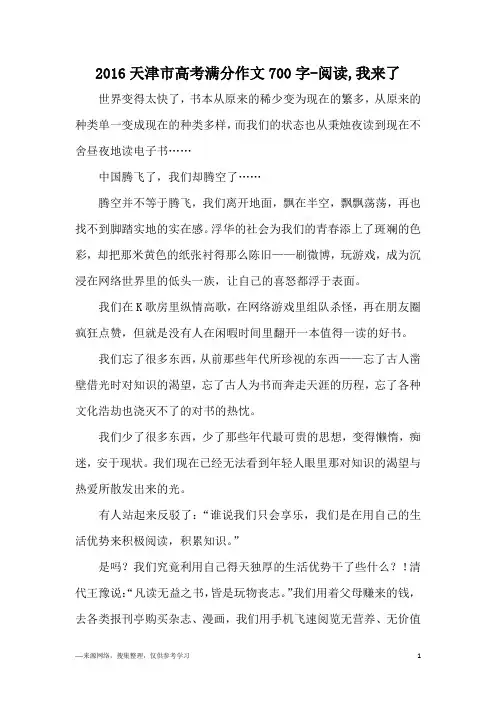 2016 天津市高考满分作文 700 字-阅读,我来了

世界变得太快了，书本从原来的稀少变为现在的繁多，从原来的种类单一变成现在的种类多样，而我们的状态也从秉烛夜读到现在不舍昼夜地读电子书……

中国腾飞了，我们却腾空了……

腾空并不等于腾飞，我们离开地面，飘在半空，飘飘荡荡，再也找不到脚踏实地的实在感。浮华的社会为我们的青春添上了斑斓的色彩，却把那米黄色的纸张衬得那么陈旧——刷微博，玩游戏，成为沉浸在网络世界里的低头一族，让自己的喜怒都浮于表面。

我们在 K 歌房里纵情高歌，在网络游戏里组队杀怪，再在朋友圈疯狂点赞，但就是没有人在闲暇时间里翻开一本值得一读的好书。

我们忘了很多东西，从前那些年代所珍视的东西——忘了古人凿壁借光时对知识的渴望，忘了古人为书而奔走天涯的历程，忘了各种文化浩劫也浇灭不了的对书的热忱。

我们少了很多东西，少了那些年代最可贵的思想，变得懒惰，痴迷，安于现状。我们现在已经无法看到年轻人眼里那对知识的渴望与热爱所散发出来的光。

有人站起来反驳了：“谁说我们只会享乐，我们是在用自己的生活优势来积极阅读，积累知识。”

是吗？我们究竟利用自己得天独厚的生活优势干了些什么？！清代王豫说:“凡读无益之书，皆是玩物丧志。”我们用着父母赚来的钱，去各类报刊亭购买杂志、漫画，我们用手机飞速阅览无营养、无价值

—来源网络，搜集整理，仅供参考学习

1